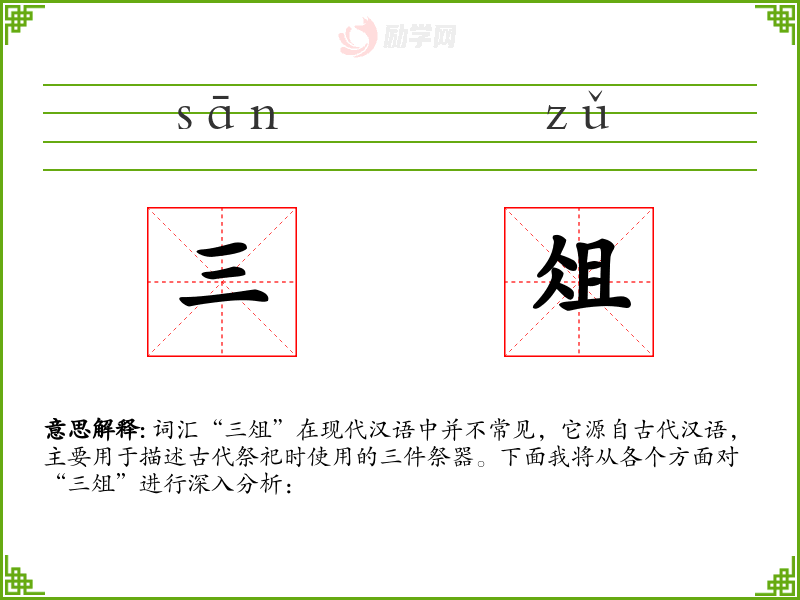 sān zǔ

三 俎

意思解释:词汇“三俎”在现代汉语中并不常见,它源自古代汉语,主要用于描述古代祭祀时使用的三件祭器。下面我将从各个方面对“三俎”进行深入分析:

励学网